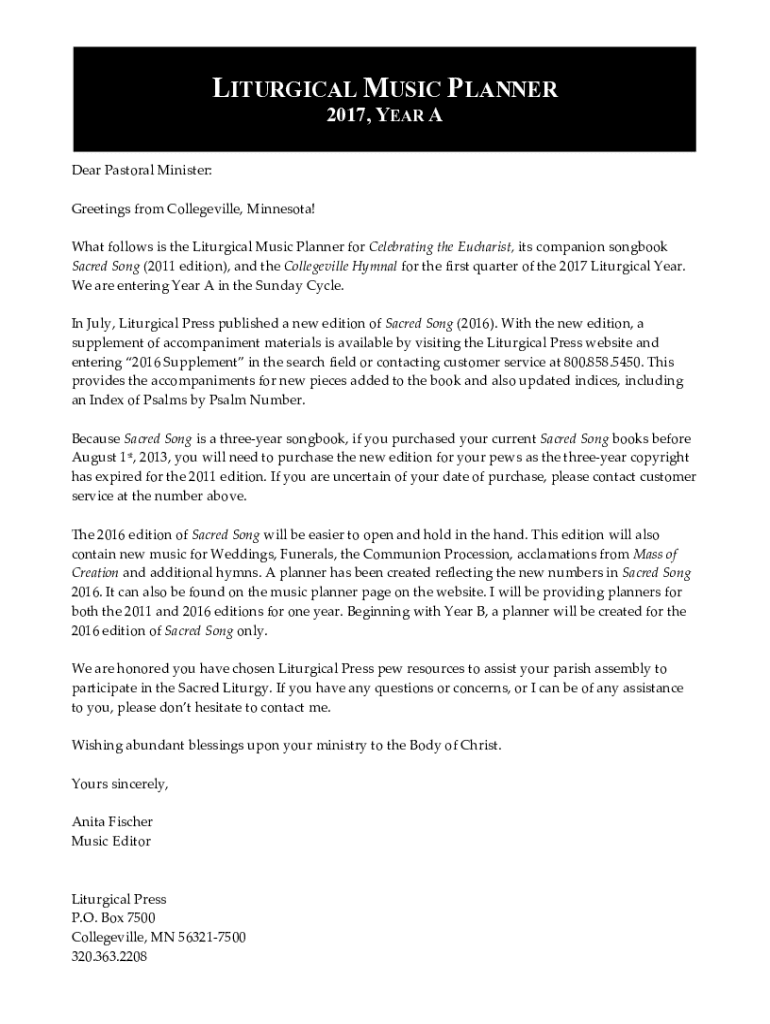 LITURGICAL MUSIC PLANNER
2017, YEAR A

Dear Pastoral Minister:

Greetings from Collegeville, Minnesota!

What follows is the Liturgical Music Planner for Celebrating the Eucharist, its companion songbook Sacred Song (2011 edition), and the Collegeville Hymnal for the first quarter of the 2017 Liturgical Year. We are entering Year A in the Sunday Cycle.

In July, Liturgical Press published a new edition of Sacred Song (2016). With the new edition, a supplement of accompaniment materials is available by visiting the Liturgical Press website and entering "2016 Supplement" in the search field or contacting customer service at 800.858.5450. This provides the accompaniments for new pieces added to the book and also updated indices, including an Index of Psalms by Psalm Number.

Because Sacred Song is a three-year songbook, if you purchased your current Sacred Song books before August 1st, 2013, you will need to purchase the new edition for your pews as the three-year copyright has expired for the 2011 edition. If you are uncertain of your date of purchase, please contact customer service at the number above.

The 2016 edition of Sacred Song will be easier to open and hold in the hand. This edition will also contain new music for Weddings, Funerals, the Communion Procession, acclamations from Mass of Creation and additional hymns. A planner has been created reflecting the new numbers in Sacred Song 2016. It can also be found on the music planner page on the website. I will be providing planners for both the 2011 and 2016 editions for one year. Beginning with Year B, a planner will be created for the 2016 edition of Sacred Song only.

We are honored you have chosen Liturgical Press pew resources to assist your parish assembly to participate in the Sacred Liturgy. If you have any questions or concerns, or I can be of any assistance to you, please don't hesitate to contact me.

Wishing abundant blessings upon your ministry to the Body of Christ.

Yours sincerely,

Anita Fischer
Music Editor

Liturgical Press
P.O. Box 7500
Collegeville, MN 56321-7500
320.363.2208